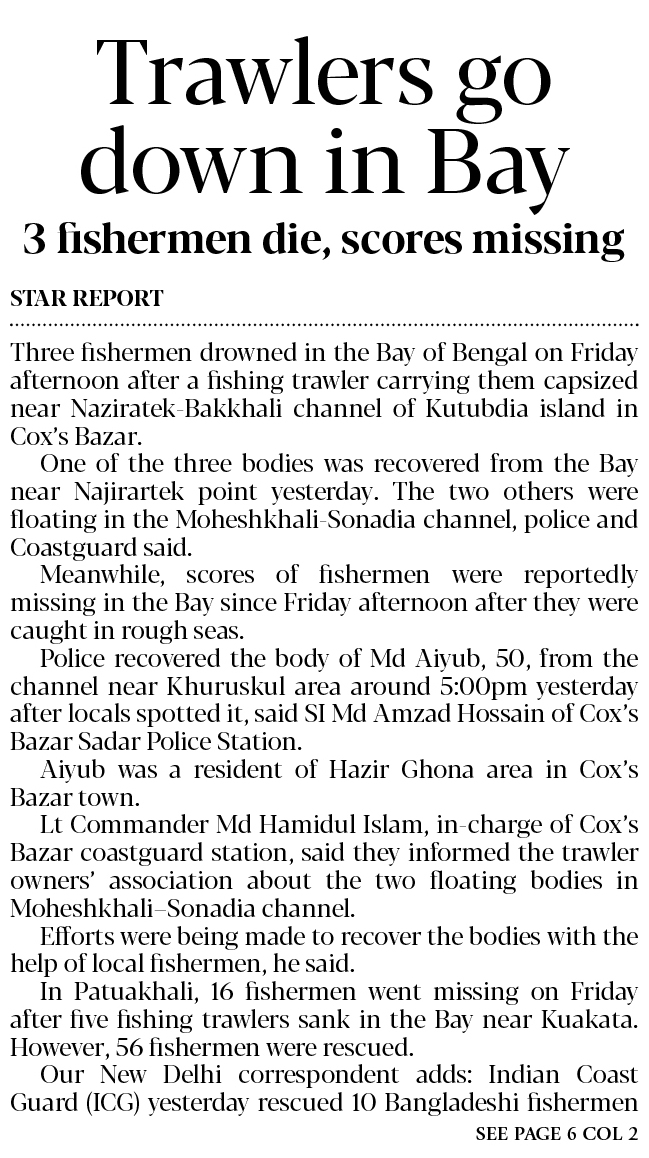 Trawlers go down in Bay

3 fishermen die, scores missing

STAR REPORT

Three fishermen drowned in the Bay of Bengal on Friday afternoon after a fishing trawler carrying them capsized near Naziratek-Bakkhali channel of Kutubdia island in Cox's Bazar.

One of the three bodies was recovered from the Bay near Najirartek point yesterday. The two others were floating in the Moheshkhali-Sonadia channel, police and Coastguard said.

Meanwhile, scores of fishermen were reportedly missing in the Bay since Friday afternoon after they were caught in rough seas.

Police recovered the body of Md Aiyub, 50, from the channel near Khuruskul area around 5:00pm yesterday after locals spotted it, said SI Md Amzad Hossain of Cox's Bazar Sadar Police Station.

Aiyub was a resident of Hazir Ghona area in Cox's Bazar town.

Lt Commander Md Hamidul Islam, in-charge of Cox's Bazar coastguard station, said they informed the trawler owners' association about the two floating bodies in Moheshkhali–Sonadia channel.

Efforts were being made to recover the bodies with the help of local fishermen, he said.

In Patuakhali, 16 fishermen went missing on Friday after five fishing trawlers sank in the Bay near Kuakata. However, 56 fishermen were rescued.

Our New Delhi correspondent adds: Indian Coast Guard (ICG) yesterday rescued 10 Bangladeshi fishermen

SEE PAGE 6 COL 2